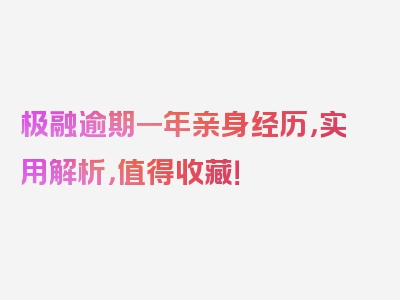 极融逾期一年亲身经历,实用解析,值得收藏!